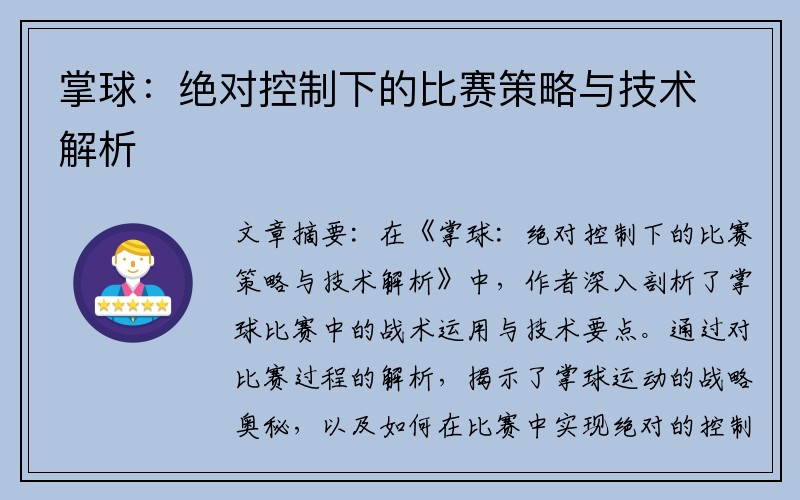 掌球：绝对控制下的比赛策略与技术解析

文章摘要：在《掌球：绝对控制下的比赛策略与技术解析》中，作者深入剖析了掌球比赛中的战术运用与技术要点。通过对比赛过程的解析，揭示了掌球运动的战略奥秘，以及如何在比赛中实现绝对的控制